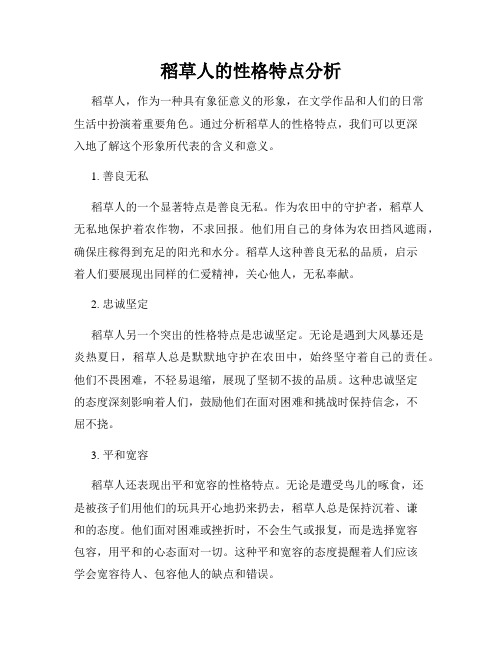 稻草人的性格特点分析

稻草人，作为一种具有象征意义的形象，在文学作品和人们的日常生活中扮演着重要角色。通过分析稻草人的性格特点，我们可以更深入地了解这个形象所代表的含义和意义。

1. 善良无私

稻草人的一个显著特点是善良无私。作为农田中的守护者，稻草人无私地保护着农作物，不求回报。他们用自己的身体为农田挡风遮雨，确保庄稼得到充足的阳光和水分。稻草人这种善良无私的品质，启示着人们要展现出同样的仁爱精神，关心他人，无私奉献。

2. 忠诚坚定

稻草人另一个突出的性格特点是忠诚坚定。无论是遇到大风暴还是炎热夏日，稻草人总是默默地守护在农田中，始终坚守着自己的责任。他们不畏困难，不轻易退缩，展现了坚韧不拔的品质。这种忠诚坚定的态度深刻影响着人们，鼓励他们在面对困难和挑战时保持信念，不屈不挠。

3. 平和宽容

稻草人还表现出平和宽容的性格特点。无论是遭受鸟儿的啄食，还是被孩子们用他们的玩具开心地扔来扔去，稻草人总是保持沉着、谦和的态度。他们面对困难或挫折时，不会生气或报复，而是选择宽容包容，用平和的心态面对一切。这种平和宽容的态度提醒着人们应该学会宽容待人、包容他人的缺点和错误。